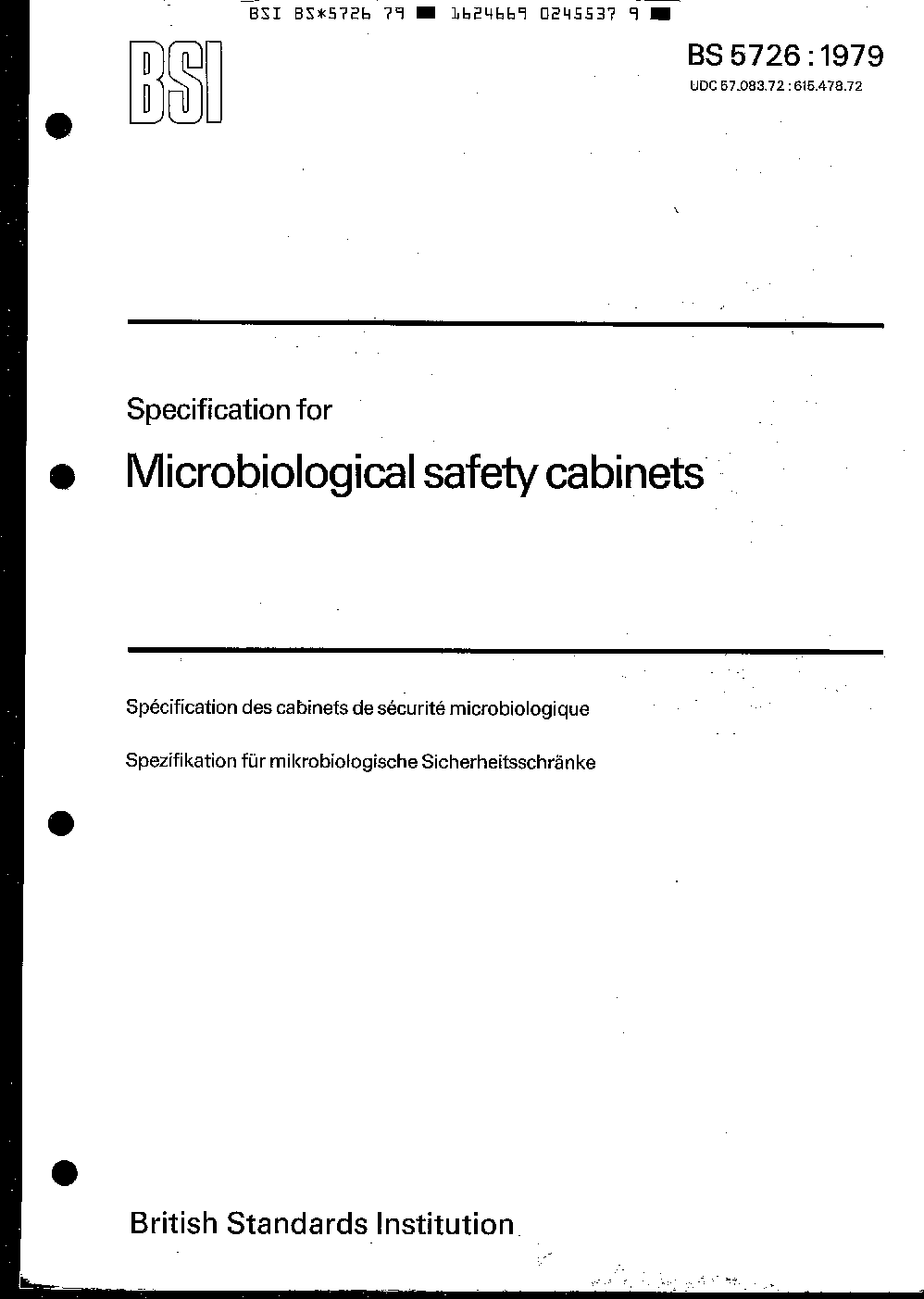 BSI BS*5726 79 ■ 1624669 0245537 9 ■

BSI

BS 5726 : 1979
UDC 57.083.72 : 615.478.72

Specification for

Microbiological safety cabinets

Spécification des cabinets de sécurité microbiologique

Spezifikation für mikrobiologische Sicherheitsschränke

British Standards Institution